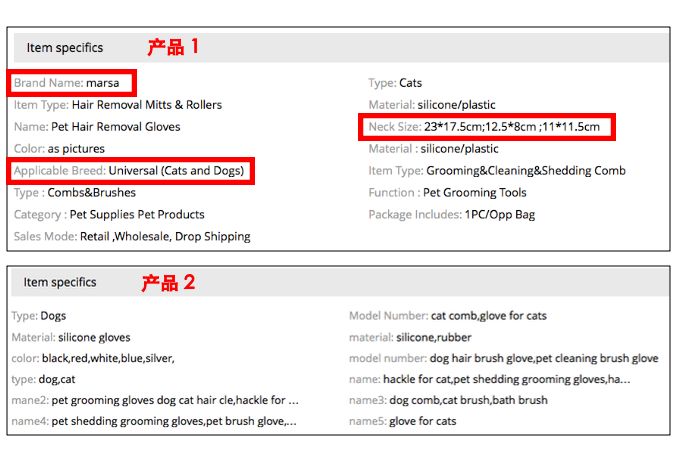 Item specifics 产品 1

Brand Name: marsa
Item Type: Hair Removal Mitts & Rollers
Name: Pet Hair Removal Gloves
Color: as pictures
Applicable Breed: Universal (Cats and Dogs)
Type : Combs&Brushes
Category : Pet Supplies Pet Products
Sales Mode: Retail ,Wholesale, Drop Shipping

Type: Cats
Material: silicone/plastic
Neck Size: 23*17.5cm;12.5*8cm ;11*11.5cm
Material : silicone/plastic
Item Type: Grooming&Cleaning&Shedding Comb
Function : Pet Grooming Tools
Package Includes: 1PC/Opp Bag

Item specifics 产品 2

Type: Dogs
Material: silicone gloves
color: black,red,white,blue,silver,
type: dog,cat
mane2: pet grooming gloves dog cat hair cle,hackle for ...
name4: pet shedding grooming gloves,pet brush glove,...

Model Number: cat comb,glove for cats
material: silicone,rubber
model number: dog hair brush glove,pet cleaning brush glove
name: hackle for cat,pet shedding grooming gloves,ha...
name3: dog comb,cat brush,bath brush
name5: glove for cats